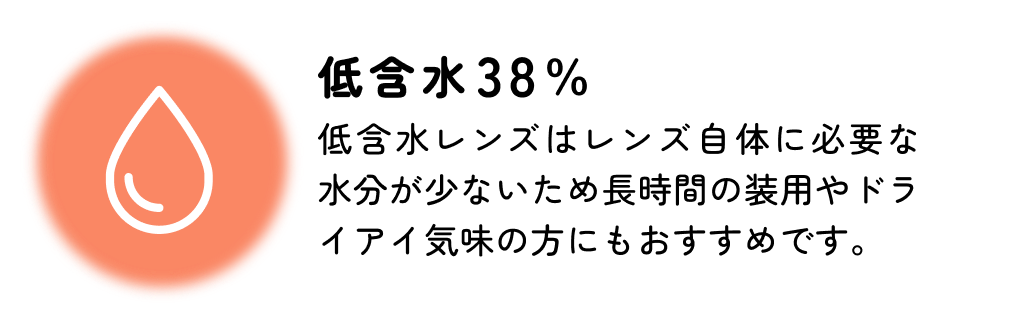 低含水38%

低含水レンズはレンズ自体に必要な水分が少ないため長時間の装用やドライアイ気味の方にもおすすめです。